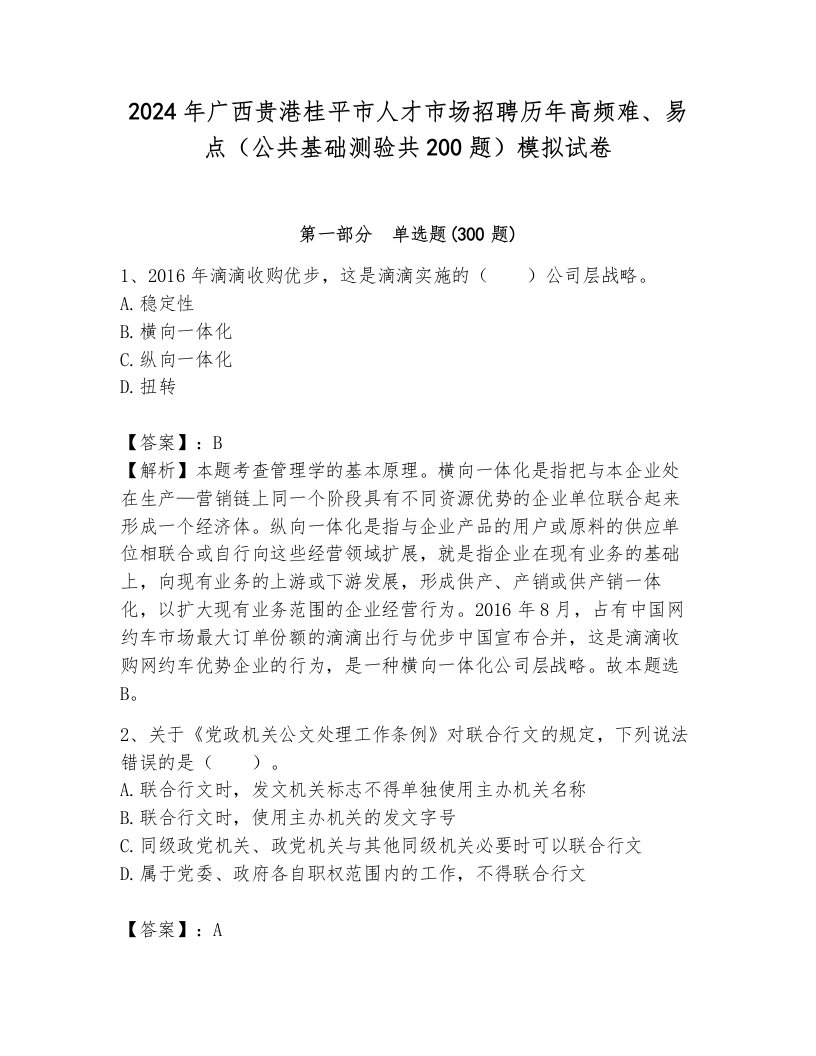 2024年广西贵港桂平市人才市场招聘历年高频难、易点（公共基础测验共200题）模拟试卷

第一部分　单选题(300题)

1、2016年滴滴收购优步，这是滴滴实施的（　　）公司层战略。
A.稳定性
B.横向一体化
C.纵向一体化
D.扭转

【答案】：B
【解析】本题考查管理学的基本原理。横向一体化是指把与本企业处在生产—营销链上同一个阶段具有不同资源优势的企业单位联合起来形成一个经济体。纵向一体化是指与企业产品的用户或原料的供应单位相联合或自行向这些经营领域扩展，就是指企业在现有业务的基础上，向现有业务的上游或下游发展，形成供产、产销或供产销一体化，以扩大现有业务范围的企业经营行为。2016年8月，占有中国网约车市场最大订单份额的滴滴出行与优步中国宣布合并，这是滴滴收购网约车优势企业的行为，是一种横向一体化公司层战略。故本题选B。

2、关于《党政机关公文处理工作条例》对联合行文的规定，下列说法错误的是（　　）。
A.联合行文时，发文机关标志不得单独使用主办机关名称
B.联合行文时，使用主办机关的发文字号
C.同级政党机关、政党机关与其他同级机关必要时可以联合行文
D.属于党委、政府各自职权范围内的工作，不得联合行文

【答案】：A